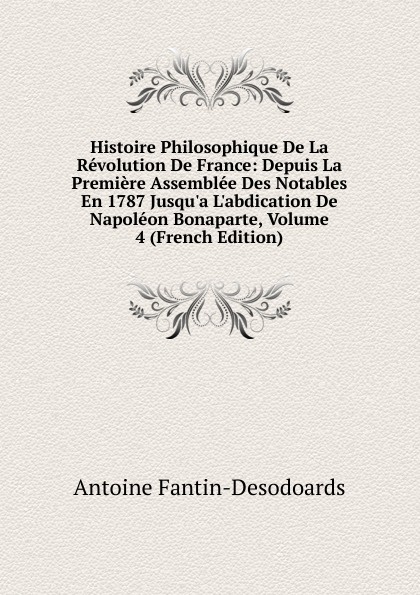 Histoire Philosophique De La Révolution De France: Depuis La Première Assemblée Des Notables En 1787 Jusqu'a L'abdication De Napoléon Bonaparte, Volume 4 (French Edition)

Antoine Fantin-Desodoards